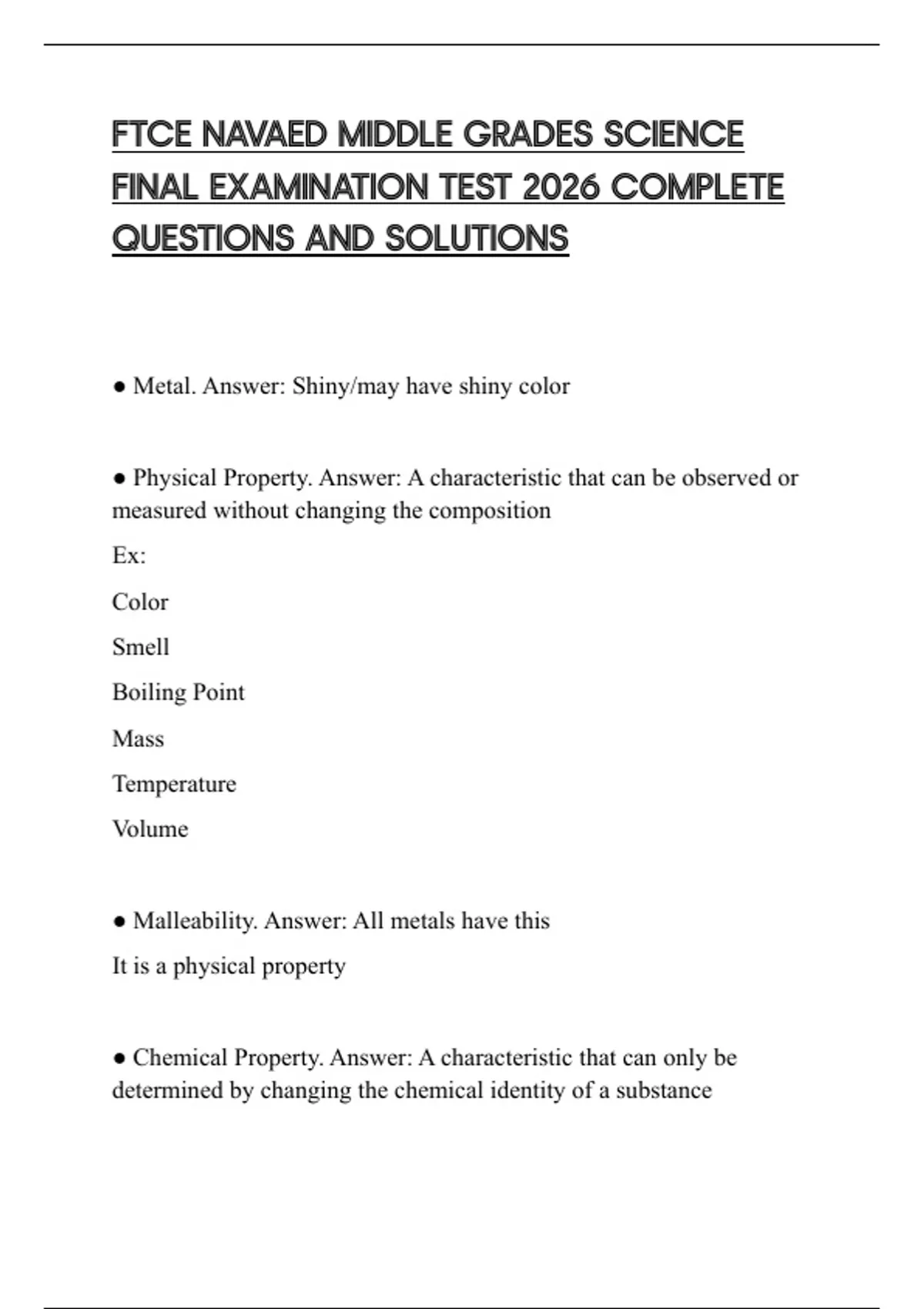 FTCE NAVAED MIDDLE GRADES SCIENCE FINAL EXAMINATION TEST 2026 COMPLETE QUESTIONS AND SOLUTIONS

● Metal. Answer: Shiny/may have shiny color

● Physical Property. Answer: A characteristic that can be observed or measured without changing the composition

Ex:

Color

Smell

Boiling Point

Mass

Temperature

Volume

● Malleability. Answer: All metals have this

It is a physical property

● Chemical Property. Answer: A characteristic that can only be determined by changing the chemical identity of a substance